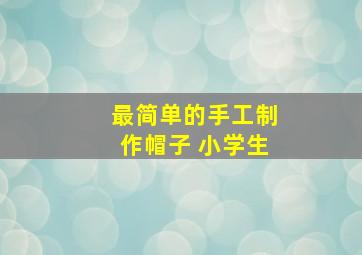 最简单的手工制作帽子 小学生